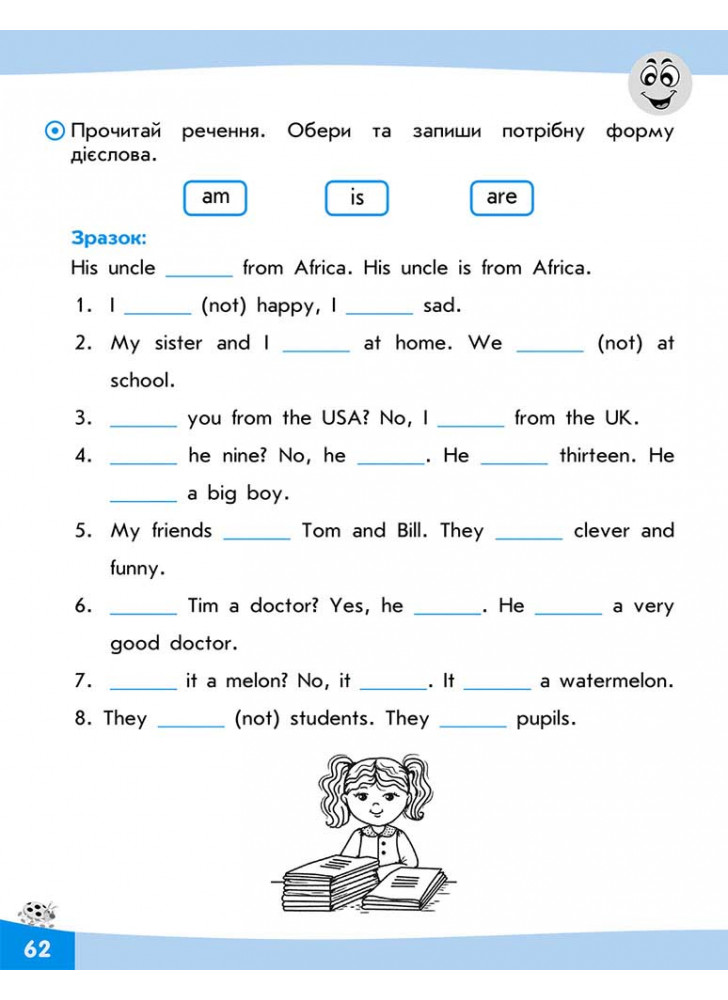 Прочитай речення. Обери та запиши потрібну форму дієслова.

am is are

Зразок:
His uncle ______ from Africa. His uncle is from Africa.

1. I ______ (not) happy, I ______ sad.
2. My sister and I ______ at home. We ______ (not) at school.
3. ______ you from the USA? No, I ______ from the UK.
4. ______ he nine? No, he ______. He ______ thirteen. He ______ a big boy.
5. My friends ______ Tom and Bill. They ______ clever and funny.
6. ______ Tim a doctor? Yes, he ______. He ______ a very good doctor.
7. ______ it a melon? No, it ______. It ______ a watermelon.
8. They ______ (not) students. They ______ pupils.

62